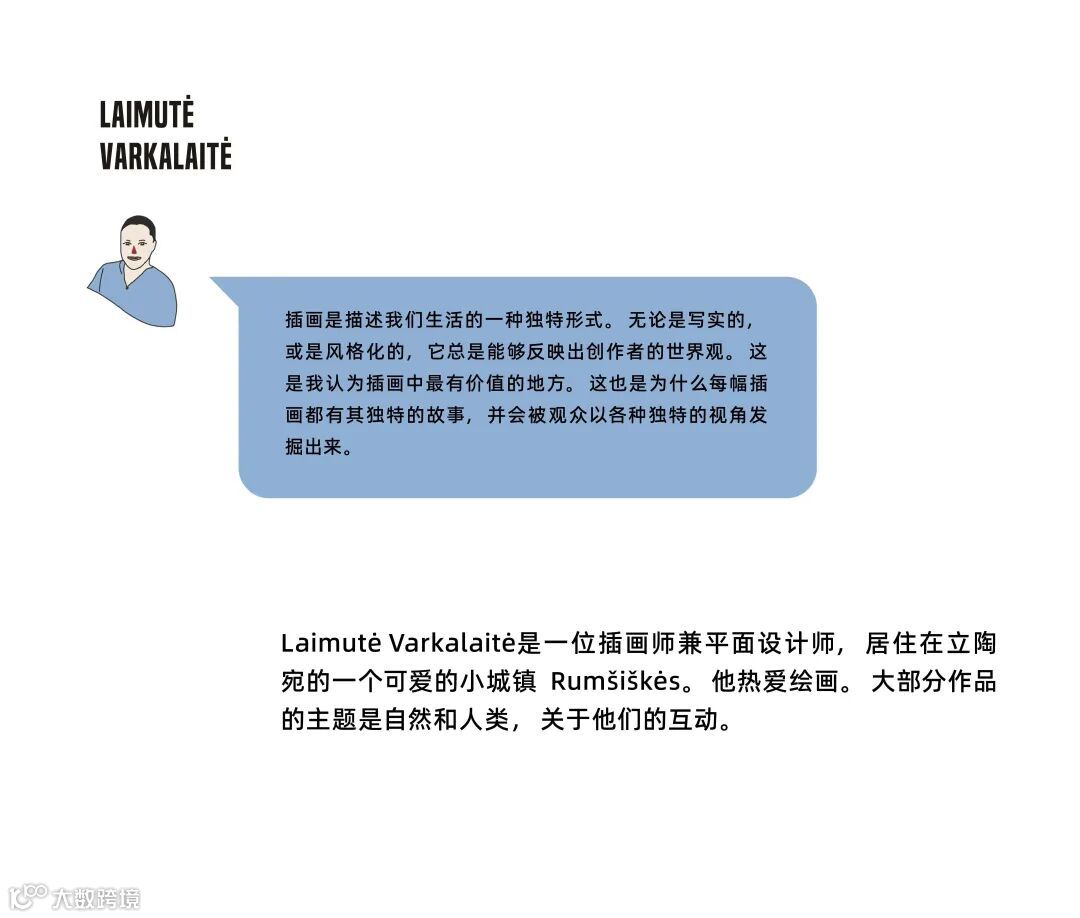 LAIMUTĖ
VARKALAITĖ

插画是描述我们生活的一种独特形式。无论是写实的，或是风格化的，它总是能够反映出创作者的世界观。这是我认为插画中最有价值的地方。这也是为什么每幅插画都有其独特的故事，并会被观众以各种独特的视角发掘出来。

Laimutė Varkalaitė是一位插画师兼平面设计师，居住在立陶宛的一个可爱的小城镇 Rumšiškės。他热爱绘画。大部分作品的主题是自然和人类，关于他们的互动。

大数跨境